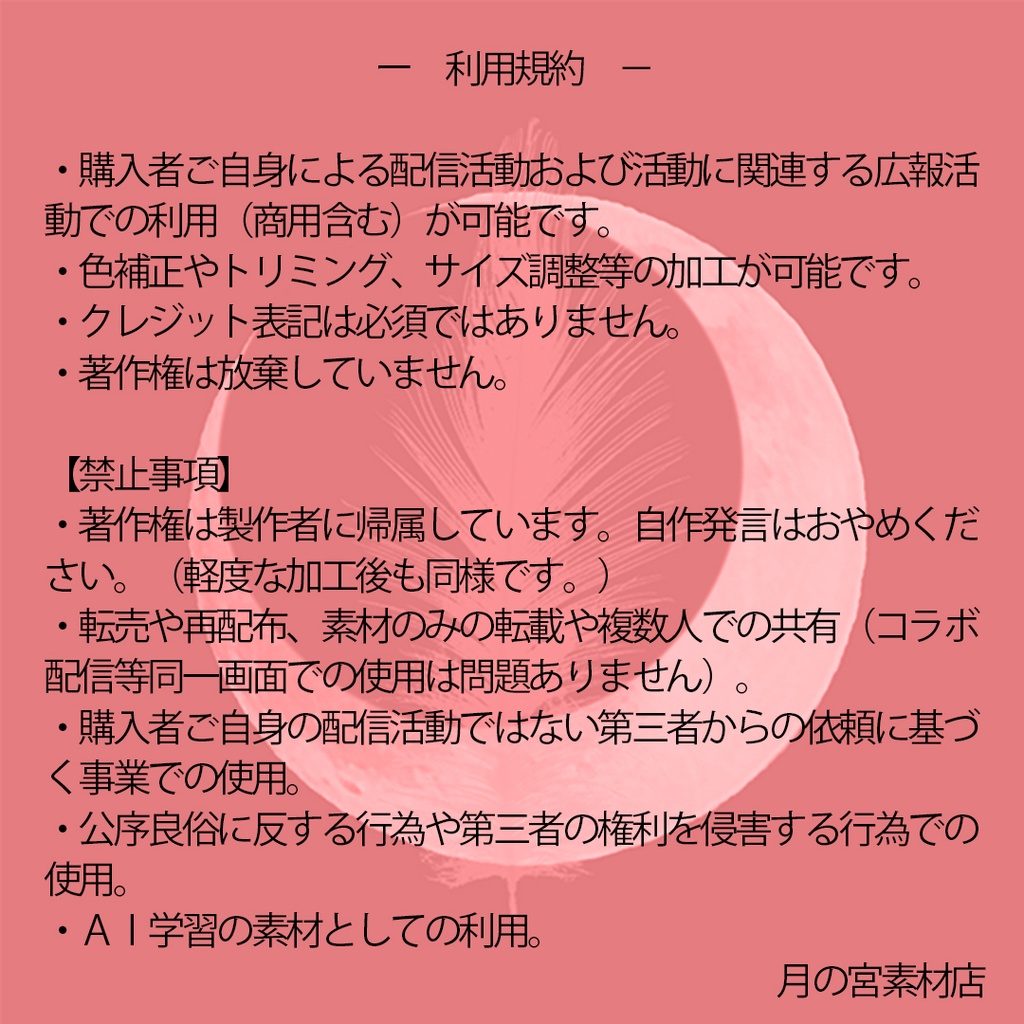 ー　利用規約　ー

・購入者ご自身による配信活動および活動に関連する広報活動での利用（商用含む）が可能です。
・色補正やトリミング、サイズ調整等の加工が可能です。
・クレジット表記は必須ではありません。
・著作権は放棄していません。

【禁止事項】
・著作権は製作者に帰属しています。自作発言はおやめください。（軽度な加工後も同様です。）
・転売や再配布、素材のみの転載や複数人での共有（コラボ配信等同一画面での使用は問題ありません）。
・購入者ご自身の配信活動ではない第三者からの依頼に基づく事業での使用。
・公序良俗に反する行為や第三者の権利を侵害する行為での使用。
・ＡＩ学習の素材としての利用。

月の宮素材店